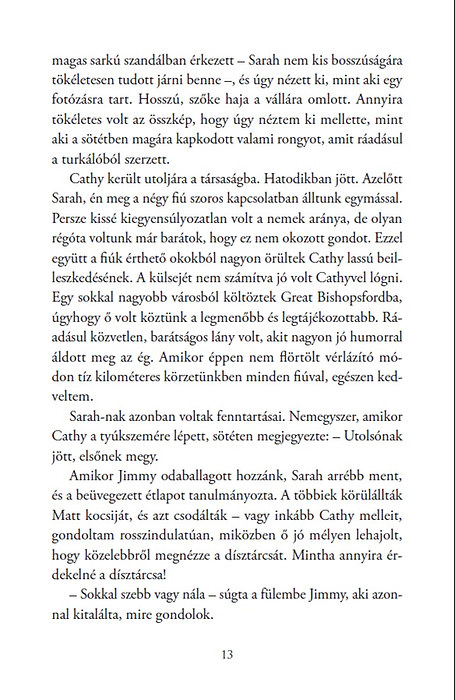 magas sarkú szandálban érkezett – Sarah nem kis bosszúságára tökéletesen tudott járni benne –, és úgy nézett ki, mint aki egy fotózásra tart. Hosszú, szőke haja a vállára omlott. Annyira tökéletes volt az összkép, hogy úgy néztem ki mellette, mint aki a sötétben magára kapkodott valami rongyot, amit ráadásul a turkálóból szerzett.

Cathy került utoljára a társaságba. Hatodikban jött. Azelőtt Sarah, én meg a négy fiú szoros kapcsolatban álltunk egymással. Persze kissé kiegyensúlyozatlan volt a nemek aránya, de olyan régóta voltunk már barátok, hogy ez nem okozott gondot. Ezzel együtt a fiúk érthető okokból nagyon örültek Cathy lassú beilleszkedésének. A külsejét nem számítva jó volt Cathyvel lógni. Egy sokkal nagyobb városból költöztek Great Bishopsfordba, úgyhogy ő volt köztünk a legmenőbb és legtájékozottabb. Ráadásul közvetlen, barátságos lány volt, akit nagyon jó humorral áldott meg az ég. Amikor éppen nem flörtölt vérlázító módon tíz kilométeres körzetünkben minden fiúval, egészen kedveltem.

Sarah-nak azonban voltak fenntartásai. Nemegyszer, amikor Cathy a tyúkszemére lépett, sötéten megjegyezte: – Utolsónak jött, elsőnek megy.

Amikor Jimmy odaballagott hozzánk, Sarah arrébb ment, és a beüvegezett étlapot tanulmányozta. A többiek körülállták Matt kocsiját, és azt csodálták – vagy inkább Cathy melleit, gondoltam rosszindulatúan, miközben ő jó mélyen lehajolt, hogy közelebbről megnézze a dísztárcsát. Mintha annyira érdekelné a dísztárcsa!

– Sokkal szebb vagy nála – súgta a fülembe Jimmy, aki azonnal kitalálta, mire gondolok.

13